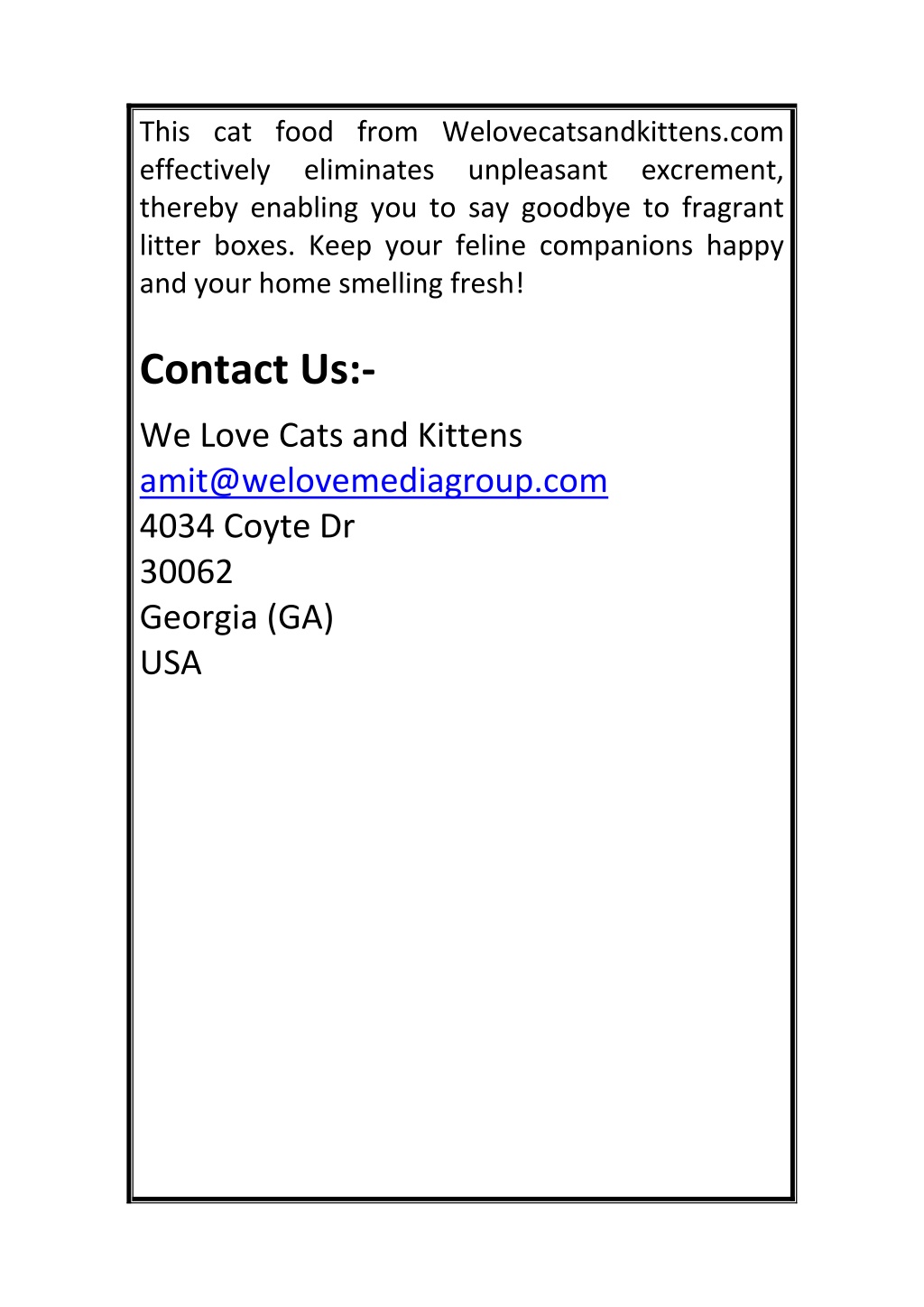 This cat food from Welovecatsandkittens.com effectively eliminates unpleasant excrement, thereby enabling you to say goodbye to fragrant litter boxes. Keep your feline companions happy and your home smelling fresh!

Contact Us:-

We Love Cats and Kittens
amit@welovemediagroup.com
4034 Coyte Dr
30062
Georgia (GA)
USA